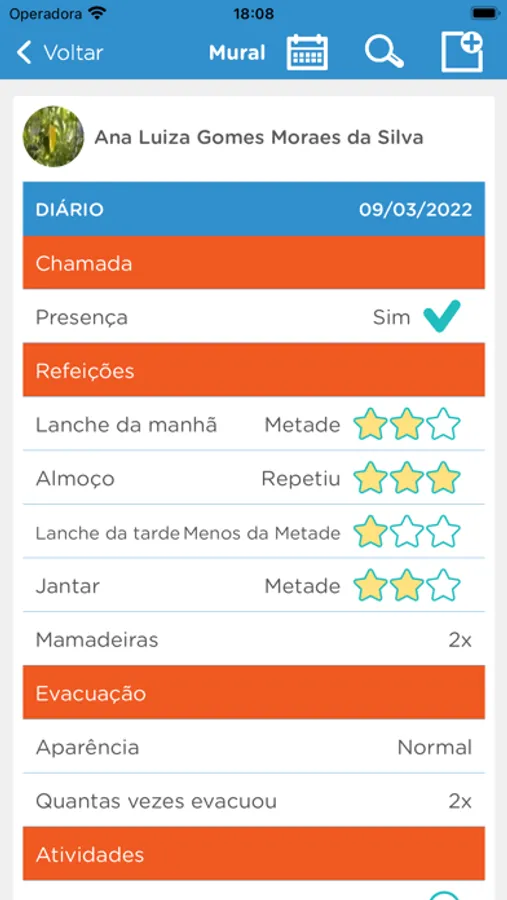 Operadora 18:08

Voltar Mural

Ana Luiza Gomes Moraes da Silva

DIÁRIO 09/03/2022

Chamada

Presença Sim

Refeições

Lanche da manhã Metade

Almoço Repetiu

Lanche da tarde Menos da Metade

Jantar Metade

Mamadeiras 2x

Evacuação

Aparência Normal

Quantas vezes evacuou 2x

Atividades